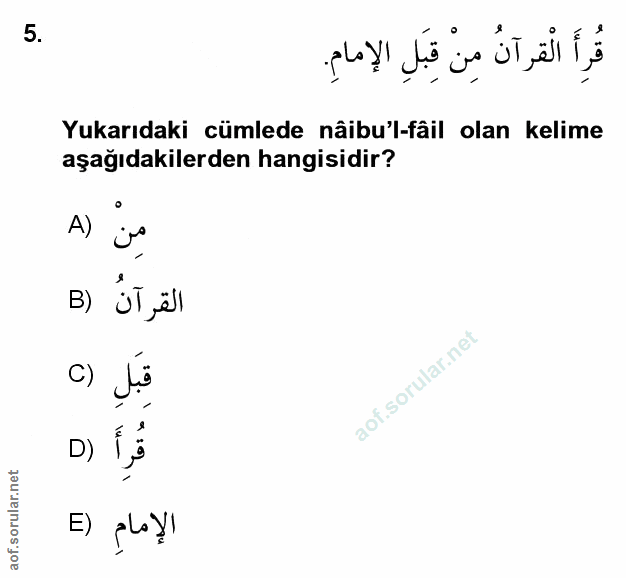 5.

قُرِأَ الْقرآنُ مِنْ قِبَلِ الإمامِ.

Yukarıdaki cümlede nâibu'l-fâil olan kelime aşağıdakilerden hangisidir?

A) مِنْ

B) القرآنُ

C) قِبَلِ

D) قُرِأَ

E) الإمامِ

aof.sorular.net